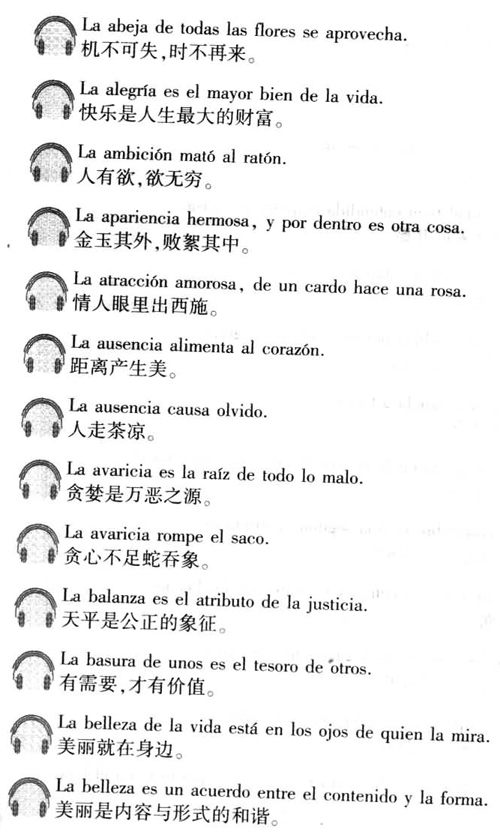 La abeja de todas las flores se aprovecha.
机不可失，时不再来。

La alegría es el mayor bien de la vida.
快乐是人生最大的财富。

La ambición mató al ratón.
人有欲，欲无穷。

La apariencia hermosa, y por dentro es otra cosa.
金玉其外，败絮其中。

La atracción amorosa, de un cardo hace una rosa.
情人眼里出西施。

La ausencia alimenta al corazón.
距离产生美。

La ausencia causa olvido.
人走茶凉。

La avaricia es la raíz de todo lo malo.
贪婪是万恶之源。

La avaricia rompe el saco.
贪心不足蛇吞象。

La balanza es el atributo de la justicia.
天平是公正的象征。

La basura de unos es el tesoro de otros.
有需要，才有价值。

La belleza de la vida está en los ojos de quien la mira.
美丽就在身边。

La belleza es un acuerdo entre el contenido y la forma.
美丽是内容与形式的和谐。